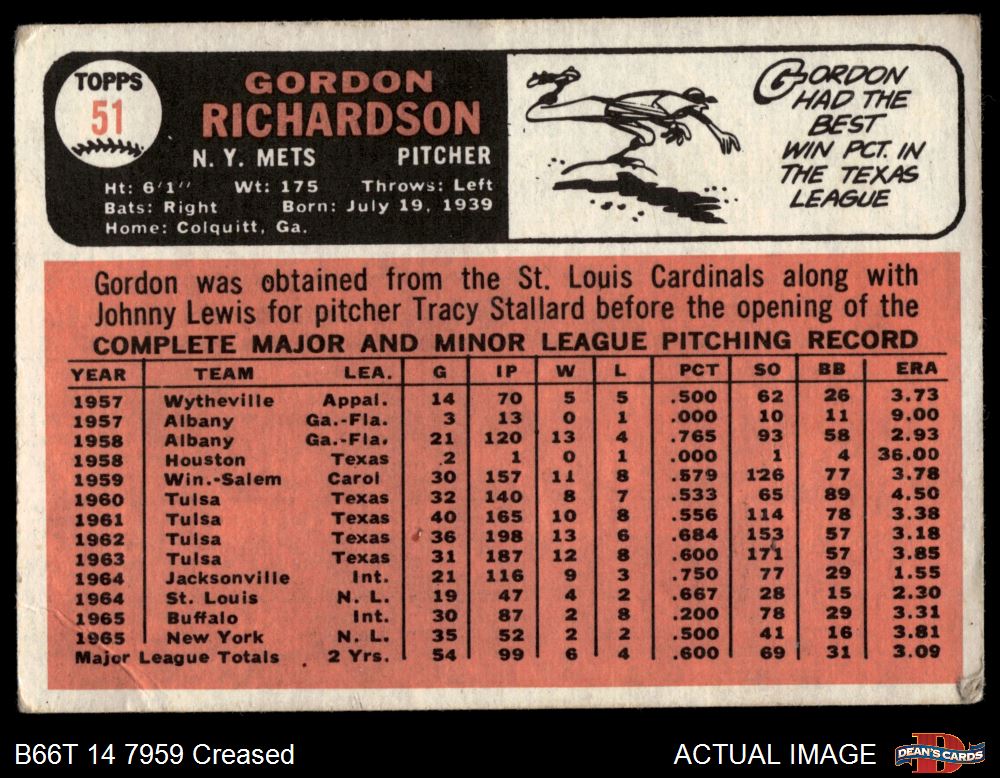 TOPPS
51

GORDON
RICHARDSON

N. Y. METS PITCHER

Ht: 6'1" Wt: 175 Throws: Left
Bats: Right Born: July 19, 1939
Home: Colquitt, Ga.

GORDON HAD THE BEST WIN PCT. IN THE TEXAS LEAGUE

Gordon was obtained from the St. Louis Cardinals along with Johnny Lewis for pitcher Tracy Stallard before the opening of the

COMPLETE MAJOR AND MINOR LEAGUE PITCHING RECORD

| YEAR | TEAM | LEA. | G | IP | W | L | PCT | SO | BB | ERA |
|---|---|---|---|---|---|---|---|---|---|---|
| 1957 | Wytheville | Appal. | 14 | 70 | 5 | 5 | .500 | 62 | 26 | 3.73 |
| 1957 | Albany | Ga.-Fla. | 3 | 13 | 0 | 1 | .000 | 10 | 11 | 9.00 |
| 1958 | Albany | Ga.-Fla. | 21 | 120 | 13 | 4 | .765 | 93 | 58 | 2.93 |
| 1958 | Houston | Texas | 2 | 1 | 0 | 1 | .000 | 1 | 4 | 36.00 |
| 1959 | Win.-Salem | Carol | 30 | 157 | 11 | 8 | .579 | 126 | 77 | 3.78 |
| 1960 | Tulsa | Texas | 32 | 140 | 8 | 7 | .533 | 65 | 89 | 4.50 |
| 1961 | Tulsa | Texas | 40 | 165 | 10 | 8 | .556 | 114 | 78 | 3.38 |
| 1962 | Tulsa | Texas | 36 | 198 | 13 | 6 | .684 | 153 | 57 | 3.18 |
| 1963 | Tulsa | Texas | 31 | 187 | 12 | 8 | .600 | 171 | 57 | 3.85 |
| 1964 | Jacksonville | Int. | 21 | 116 | 9 | 3 | .750 | 77 | 29 | 1.55 |
| 1964 | St. Louis | N. L. | 19 | 47 | 4 | 2 | .667 | 28 | 15 | 2.30 |
| 1965 | Buffalo | Int. | 30 | 87 | 2 | 8 | .200 | 78 | 29 | 3.31 |
| 1965 | New York | N. L. | 35 | 52 | 2 | 2 | .500 | 41 | 16 | 3.81 |
| Major League Totals | | 2 Yrs. | 54 | 99 | 6 | 4 | .600 | 69 | 31 | 3.09 |

B66T 14 7959 Creased

ACTUAL IMAGE

DEAN'S CARDS